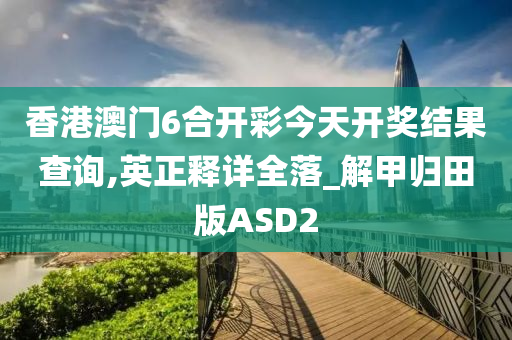 香港澳门6合开彩今天开奖结果查询,英正释详全落_解甲归田版ASD2